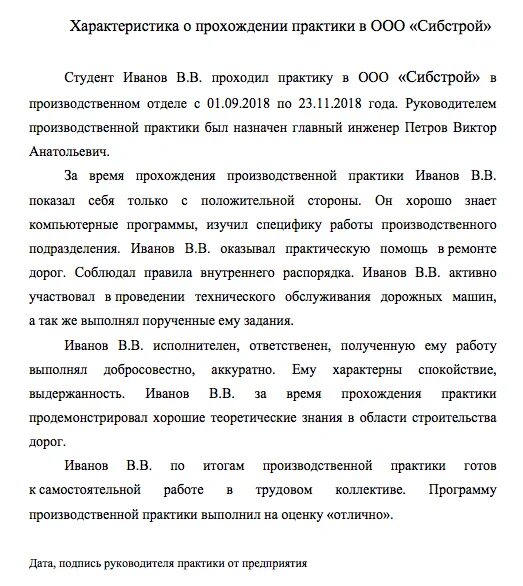 Характеристика о прохождении практики в ООО «Сибстрой»

Студент Иванов В.В. проходил практику в ООО «Сибстрой» в производственном отделе с 01.09.2018 по 23.11.2018 года. Руководителем производственной практики был назначен главный инженер Петров Виктор Анатольевич.

За время прохождения производственной практики Иванов В.В. показал себя только с положительной стороны. Он хорошо знает компьютерные программы, изучил специфику работы производственного подразделения. Иванов В.В. оказывал практическую помощь в ремонте дорог. Соблюдал правила внутреннего распорядка. Иванов В.В. активно участвовал в проведении технического обслуживания дорожных машин, а так же выполнял порученные ему задания.

Иванов В.В. исполнителен, ответственен, полученную ему работу выполнял добросовестно, аккуратно. Ему характерны спокойствие, выдержанность. Иванов В.В. за время прохождения практики продемонстрировал хорошие теоретические знания в области строительства дорог.

Иванов В.В. по итогам производственной практики готов к самостоятельной работе в трудовом коллективе. Программу производственной практики выполнил на оценку «отлично».

Дата, подпись руководителя практики от предприятия